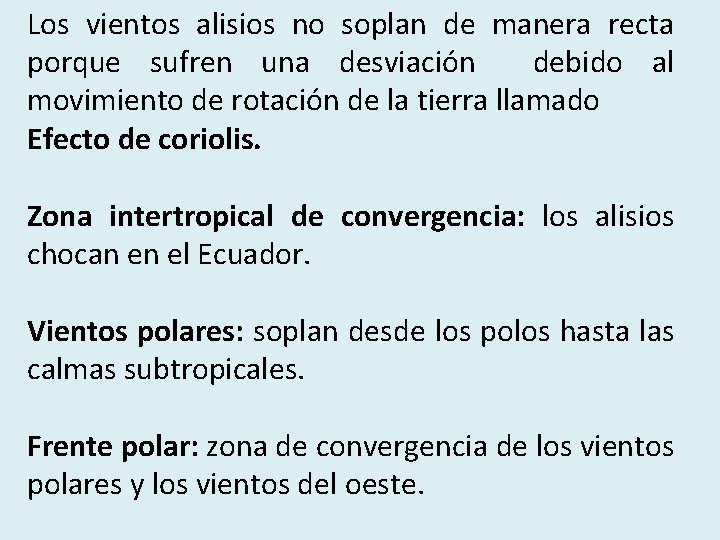 Los vientos alisios no soplan de manera recta porque sufren una desviación debido al movimiento de rotación de la tierra llamado
Efecto de coriolis.

Zona intertropical de convergencia: los alisios chocan en el Ecuador.

Vientos polares: soplan desde los polos hasta las calmas subtropicales.

Frente polar: zona de convergencia de los vientos polares y los vientos del oeste.